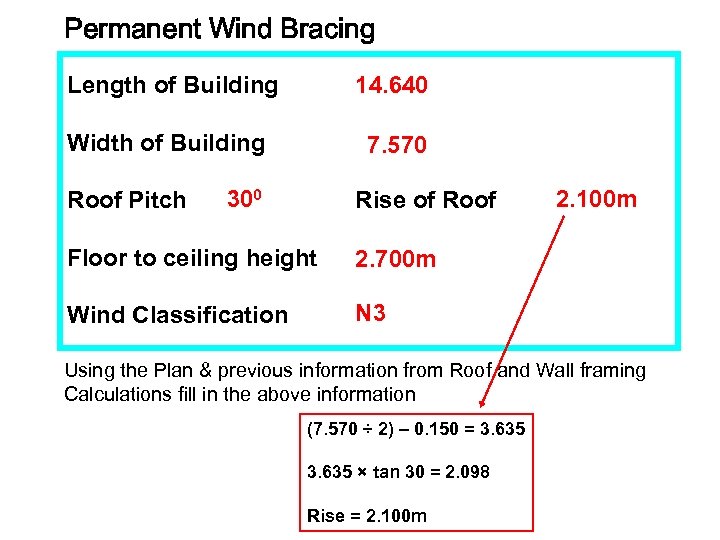 Permanent Wind Bracing

Length of Building 14.640

Width of Building 7.570

Roof Pitch $30^0$ Rise of Roof 2.100m

Floor to ceiling height 2.700m

Wind Classification N3

Using the Plan & previous information from Roof and Wall framing Calculations fill in the above information

$(7.570 \div 2) - 0.150 = 3.635$

$3.635 \times \tan 30 = 2.098$

Rise = 2.100m